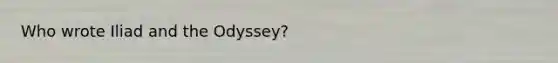 Who wrote Iliad and the Odyssey?